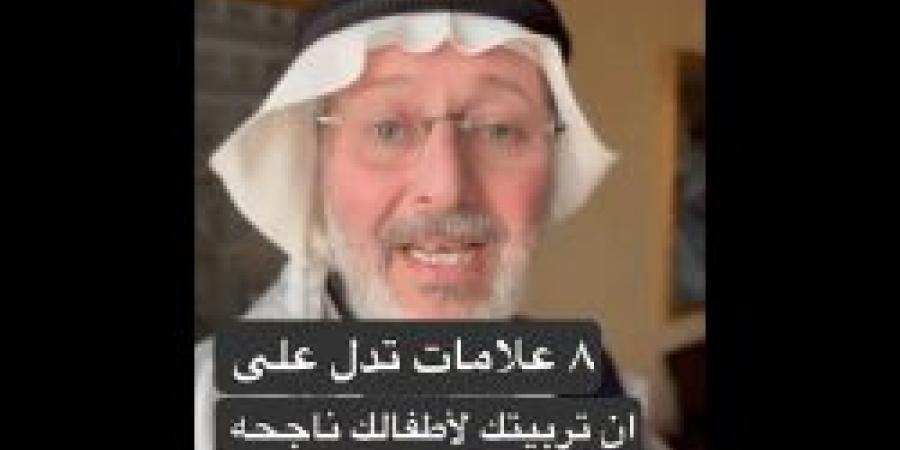 ٨ علامات تدل على
ان تربيتك لأطفالك ناجحه